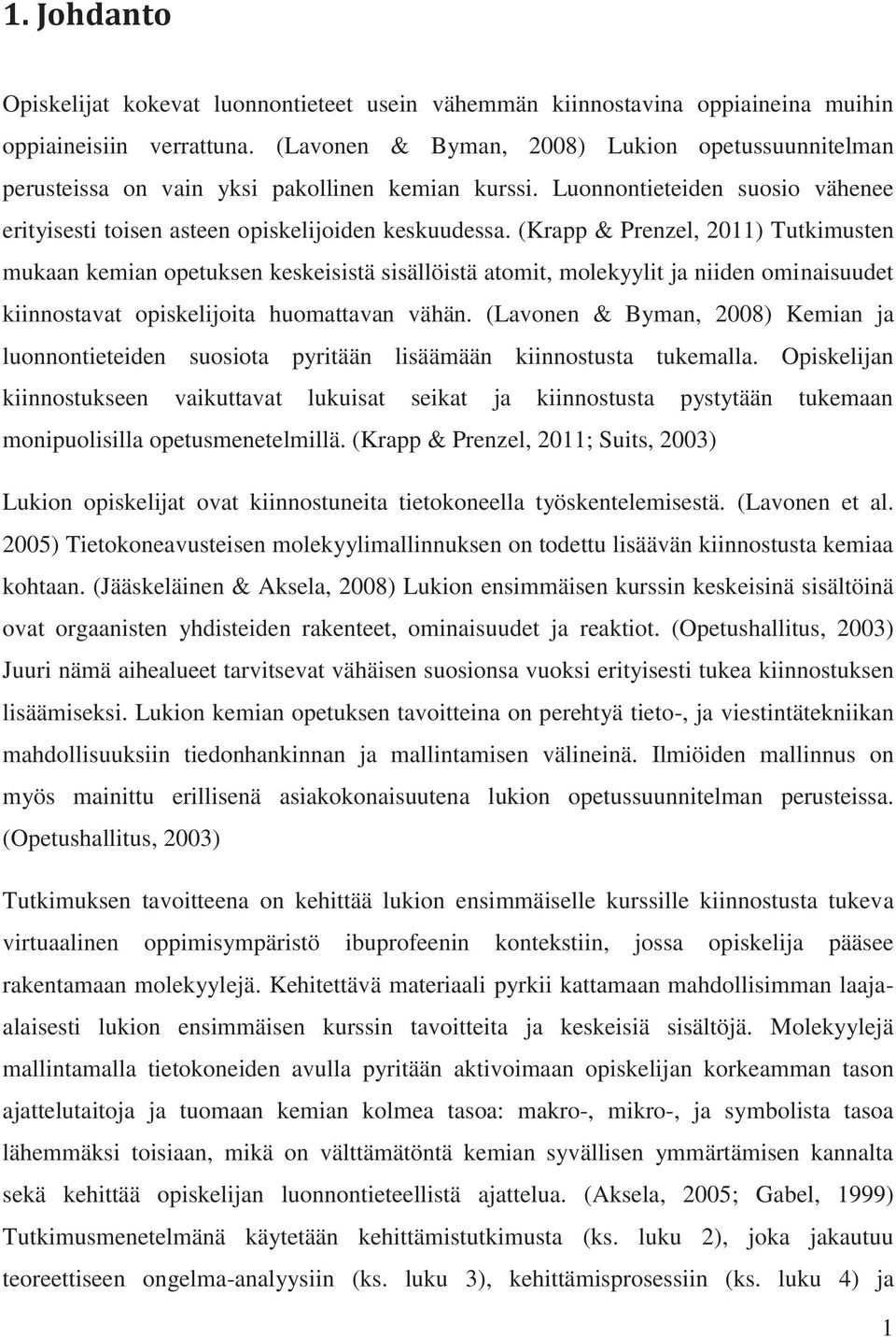 1. Johdanto

Opiskelijat kokevat luonnontieteet usein vähemmän kiinnostavina oppiaineina muihin oppiaineisiin verrattuna. (Lavonen & Byman, 2008) Lukion opetussuunnitelman perusteissa on vain yksi pakollinen kemian kurssi. Luonnontieteiden suosio vähenee erityisesti toisen asteen opiskelijoiden keskuudessa. (Krapp & Prenzel, 2011) Tutkimusten mukaan kemian opetuksen keskeisistä sisällöistä atomit, molekyylit ja niiden ominaisuudet kiinnostavat opiskelijoita huomattavan vähän. (Lavonen & Byman, 2008) Kemian ja luonnontieteiden suosiota pyritään lisäämään kiinnostusta tukemalla. Opiskelijan kiinnostukseen vaikuttavat lukuisat seikat ja kiinnostusta pystytään tukemaan monipuolisilla opetusmenetelmillä. (Krapp & Prenzel, 2011; Suits, 2003)

Lukion opiskelijat ovat kiinnostuneita tietokoneella työskentelemisestä. (Lavonen et al. 2005) Tietokoneavusteisen molekyylimallinnuksen on todettu lisäävän kiinnostusta kemiaa kohtaan. (Jääskeläinen & Aksela, 2008) Lukion ensimmäisen kurssin keskeisinä sisältöinä ovat orgaanisten yhdisteiden rakenteet, ominaisuudet ja reaktiot. (Opetushallitus, 2003) Juuri nämä aihealueet tarvitsevat vähäisen suosionsa vuoksi erityisesti tukea kiinnostuksen lisäämiseksi. Lukion kemian opetuksen tavoitteina on perehtyä tieto-, ja viestintätekniikan mahdollisuuksiin tiedonhankinnan ja mallintamisen välineinä. Ilmiöiden mallinnus on myös mainittu erillisenä asiakokonaisuutena lukion opetussuunnitelman perusteissa. (Opetushallitus, 2003)

Tutkimuksen tavoitteena on kehittää lukion ensimmäiselle kurssille kiinnostusta tukeva virtuaalinen oppimisympäristö ibuprofeenin kontekstiin, jossa opiskelija pääsee rakentamaan molekyylejä. Kehitettävä materiaali pyrkii kattamaan mahdollisimman laaja-alaisesti lukion ensimmäisen kurssin tavoitteita ja keskeisiä sisältöjä. Molekyylejä mallintamalla tietokoneiden avulla pyritään aktivoimaan opiskelijan korkeamman tason ajattelutaitoja ja tuomaan kemian kolmea tasoa: makro-, mikro-, ja symbolista tasoa lähemmäksi toisiaan, mikä on välttämätöntä kemian syvällisen ymmärtämisen kannalta sekä kehittää opiskelijan luonnontieteellistä ajattelua. (Aksela, 2005; Gabel, 1999) Tutkimusmenetelmänä käytetään kehittämistutkimusta (ks. luku 2), joka jakautuu teoreettiseen ongelma-analyysiin (ks. luku 3), kehittämisprosessiin (ks. luku 4) ja

1